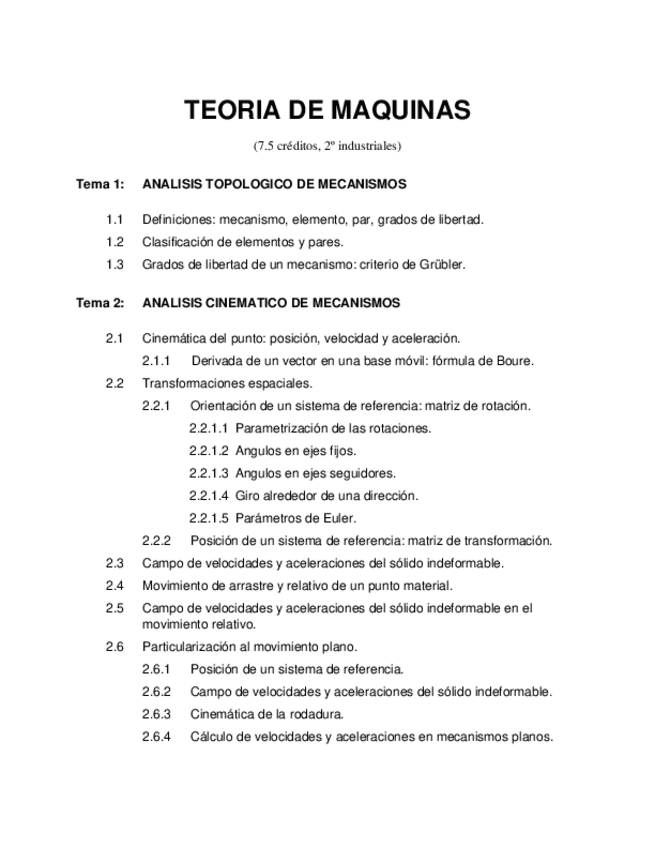 TEORIA DE MAQUINAS

(7.5 créditos, 2º industriales)

Tema 1: ANALISIS TOPOLOGICO DE MECANISMOS

1.1 Definiciones: mecanismo, elemento, par, grados de libertad.

1.2 Clasificación de elementos y pares.

1.3 Grados de libertad de un mecanismo: criterio de Grübler.

Tema 2: ANALISIS CINEMATICO DE MECANISMOS

2.1 Cinemática del punto: posición, velocidad y aceleración.

2.1.1 Derivada de un vector en una base móvil: fórmula de Boure.

2.2 Transformaciones espaciales.

2.2.1 Orientación de un sistema de referencia: matriz de rotación.

2.2.1.1 Parametrización de las rotaciones.

2.2.1.2 Angulos en ejes fijos.

2.2.1.3 Angulos en ejes seguidores.

2.2.1.4 Giro alrededor de una dirección.

2.2.1.5 Parámetros de Euler.

2.2.2 Posición de un sistema de referencia: matriz de transformación.

2.3 Campo de velocidades y aceleraciones del sólido indeformable.

2.4 Movimiento de arrastre y relativo de un punto material.

2.5 Campo de velocidades y aceleraciones del sólido indeformable en el movimiento relativo.

2.6 Particularización al movimiento plano.

2.6.1 Posición de un sistema de referencia.

2.6.2 Campo de velocidades y aceleraciones del sólido indeformable.

2.6.3 Cinemática de la rodadura.

2.6.4 Cálculo de velocidades y aceleraciones en mecanismos planos.